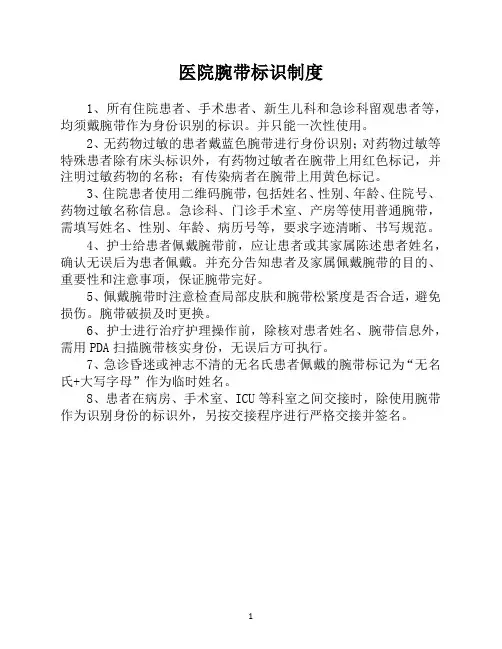 医院腕带标识制度

1、所有住院患者、手术患者、新生儿科和急诊科留观患者等，均须戴腕带作为身份识别的标识。并只能一次性使用。

2、无药物过敏的患者戴蓝色腕带进行身份识别；对药物过敏等特殊患者除有床头标识外，有药物过敏者在腕带上用红色标记，并注明过敏药物的名称；有传染病者在腕带上用黄色标记。

3、住院患者使用二维码腕带，包括姓名、性别、年龄、住院号、药物过敏名称信息。急诊科、门诊手术室、产房等使用普通腕带，需填写姓名、性别、年龄、病历号等，要求字迹清晰、书写规范。

4、护士给患者佩戴腕带前，应让患者或其家属陈述患者姓名，确认无误后为患者佩戴。并充分告知患者及家属佩戴腕带的目的、重要性和注意事项，保证腕带完好。

5、佩戴腕带时注意检查局部皮肤和腕带松紧度是否合适，避免损伤。腕带破损及时更换。

6、护士进行治疗护理操作前，除核对患者姓名、腕带信息外，需用 PDA 扫描腕带核实身份，无误后方可执行。

7、急诊昏迷或神志不清的无名氏患者佩戴的腕带标记为“无名氏+大写字母”作为临时姓名。

8、患者在病房、手术室、ICU 等科室之间交接时，除使用腕带作为识别身份的标识外，另按交接程序进行严格交接并签名。

1